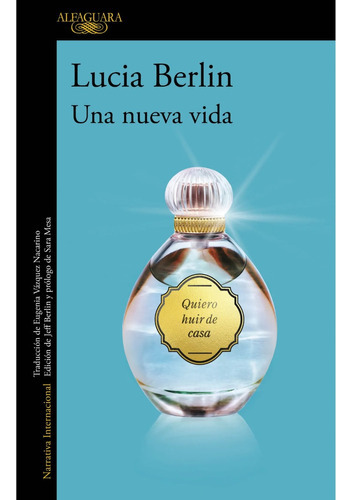 ALFAGUARA

Lucia Berlin
Una nueva vida

Quiero huir de casa

Narrativa Internacional
Traducción de Eugenia Vázquez Nacarino
Edición de Jeff Berlin y prólogo de Sara Mesa